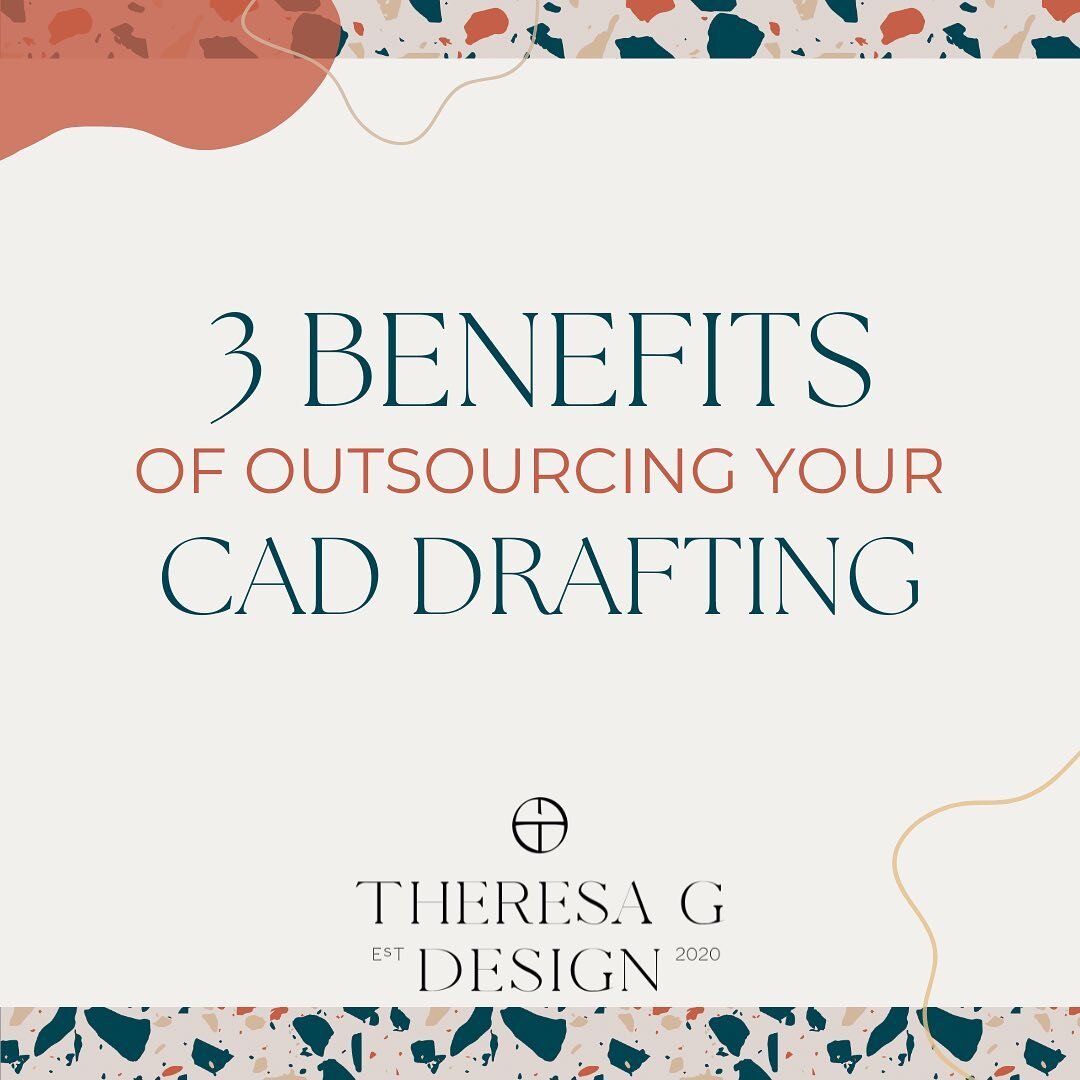 3 BENEFITS
OF OUTSOURCING YOUR
CAD DRAFTING

THERESA G
EST DESIGN 2020